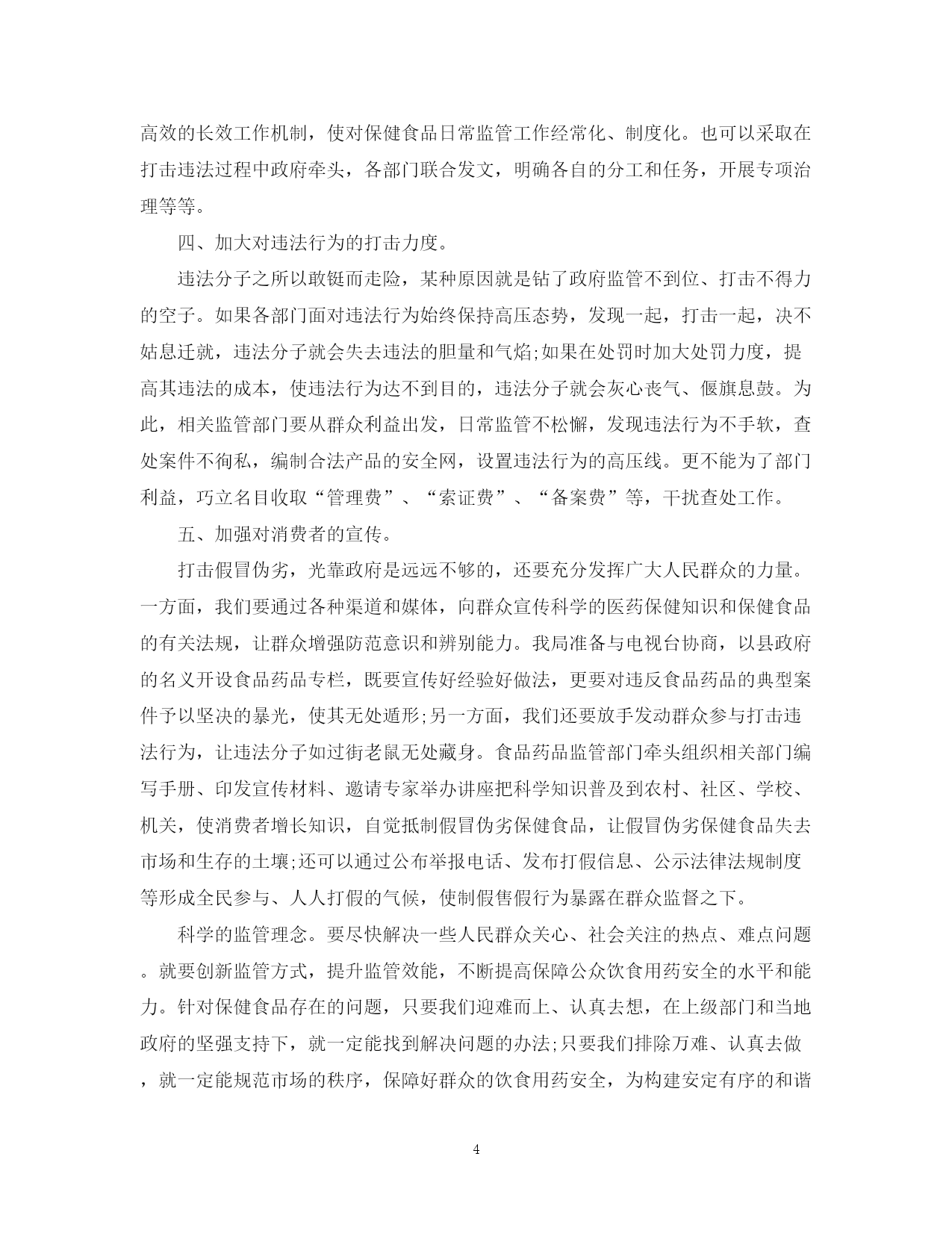 高效的长效工作机制，使对保健食品日常监管工作经常化、制度化。也可以采取在打击违法过程中政府牵头，各部门联合发文，明确各自的分工和任务，开展专项治理等等。

四、加大对违法行为的打击力度。

违法分子之所以敢铤而走险，某种原因就是钻了政府监管不到位、打击不得力的空子。如果各部门面对违法行为始终保持高压态势，发现一起，打击一起，决不姑息迁就，违法分子就会失去违法的胆量和气焰;如果在处罚时加大处罚力度，提高其违法的成本，使违法行为达不到目的，违法分子就会灰心丧气、偃旗息鼓。为此，相关监管部门要从群众利益出发，日常监管不松懈，发现违法行为不手软，查处案件不徇私，编制合法产品的安全网，设置违法行为的高压线。更不能为了部门利益，巧立名目收取“管理费”、“索证费”、“备案费”等，干扰查处工作。

五、加强对消费者的宣传。

打击假冒伪劣，光靠政府是远远不够的，还要充分发挥广大人民群众的力量。一方面，我们要通过各种渠道和媒体，向群众宣传科学的医药保健知识和保健食品的有关法规，让群众增强防范意识和辨别能力。我局准备与电视台协商，以县政府的名义开设食品药品专栏，既要宣传好经验好做法，更要对违反食品药品的典型案件予以坚决的暴光，使其无处遁形;另一方面，我们还要放手发动群众参与打击违法行为，让违法分子如过街老鼠无处藏身。食品药品监管部门牵头组织相关部门编写手册、印发宣传材料、邀请专家举办讲座把科学知识普及到农村、社区、学校、机关，使消费者增长知识，自觉抵制假冒伪劣保健食品，让假冒伪劣保健食品失去市场和生存的土壤;还可以通过公布举报电话、发布打假信息、公示法律法规制度等形成全民参与、人人打假的气候，使制假售假行为暴露在群众监督之下。

科学的监管理念。要尽快解决一些人民群众关心、社会关注的热点、难点问题。就要创新监管方式，提升监管效能，不断提高保障公众饮食用药安全的水平和能力。针对保健食品存在的问题，只要我们迎难而上、认真去想，在上级部门和当地政府的坚强支持下，就一定能找到解决问题的办法;只要我们排除万难、认真去做，就一定能规范市场的秩序，保障好群众的饮食用药安全，为构建安定有序的和谐

4